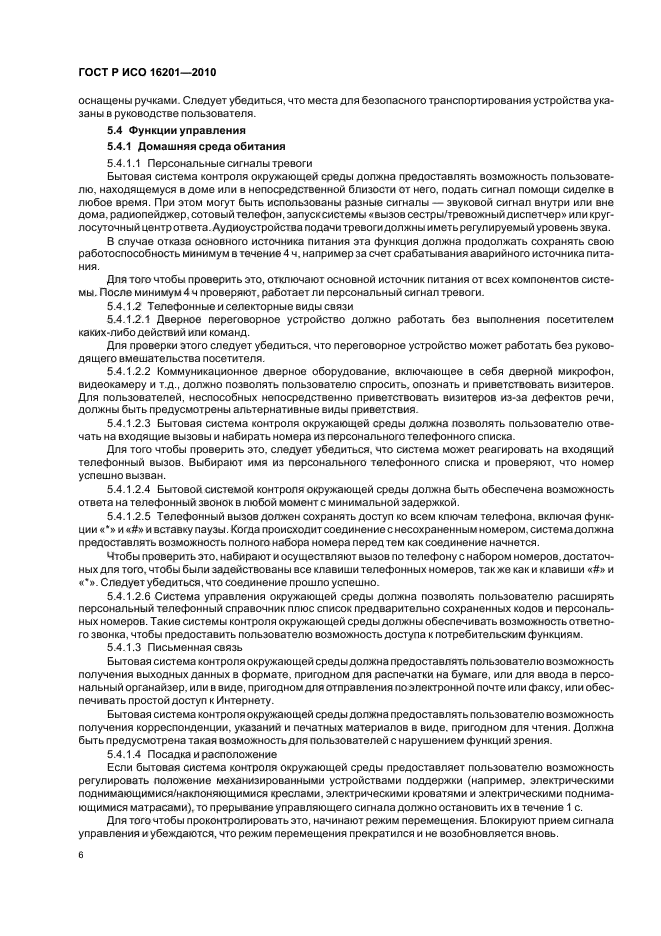 ГОСТ Р ИСО 16201—2010

оснащены ручками. Следует убедиться, что места для безопасного транспортирования устройства указаны в руководстве пользователя.

5.4 Функции управления

5.4.1 Домашняя среда обитания

5.4.1.1 Персональные сигналы тревоги

Бытовая система контроля окружающей среды должна предоставлять возможность пользователю, находящемуся в доме или в непосредственной близости от него, подать сигнал помощи сиделке в любое время. При этом могут быть использованы разные сигналы — звуковой сигнал внутри или вне дома, радиопейджер, сотовый телефон, запуск системы «вызов сестры/тревожный диспетчер» или круглосуточный центр ответа. Аудиоустройства подачи тревоги должны иметь регулируемый уровень звука.

В случае отказа основного источника питания эта функция должна продолжать сохранять свою работоспособность минимум в течение 4 ч, например за счет срабатывания аварийного источника питания.

Для того чтобы проверить это, отключают основной источник питания от всех компонентов системы. После минимум 4 ч проверяют, работает ли персональный сигнал тревоги.

5.4.1.2 Телефонные и селекторные виды связи

5.4.1.2.1 Дверное переговорное устройство должно работать без выполнения посетителем каких-либо действий или команд.

Для проверки этого следует убедиться, что переговорное устройство может работать без руководящего вмешательства посетителя.

5.4.1.2.2 Коммуникационное дверное оборудование, включающее в себя дверной микрофон, видеокамеру и т.д., должно позволять пользователю спросить, опознать и приветствовать визитеров. Для пользователей, неспособных непосредственно приветствовать визитеров из-за дефектов речи, должны быть предусмотрены альтернативные виды приветствия.

5.4.1.2.3 Бытовая система контроля окружающей среды должна позволять пользователю отвечать на входящие вызовы и набирать номера из персонального телефонного списка.

Для того чтобы проверить это, следует убедиться, что система может реагировать на входящий телефонный вызов. Выбирают имя из персонального телефонного списка и проверяют, что номер успешно вызван.

5.4.1.2.4 Бытовой системой контроля окружающей среды должна быть обеспечена возможность ответа на телефонный звонок в любой момент с минимальной задержкой.

5.4.1.2.5 Телефонный вызов должен сохранять доступ ко всем ключам телефона, включая функции «*» и «#» и вставку паузы. Когда происходит соединение с несохраненным номером, система должна предоставлять возможность полного набора номера перед тем как соединение начнется.

Чтобы проверить это, набирают и осуществляют вызов по телефону с набором номеров, достаточных для того, чтобы были задействованы все клавиши телефонных номеров, так же как и клавиши «#» и «*». Следует убедиться, что соединение прошло успешно.

5.4.1.2.6 Система управления окружающей среды должна позволять пользователю расширять персональный телефонный справочник плюс список предварительно сохраненных кодов и персональных номеров. Такие системы контроля окружающей среды должны обеспечивать возможность ответного звонка, чтобы предоставить пользователю возможность доступа к потребительским функциям.

5.4.1.3 Письменная связь

Бытовая система контроля окружающей среды должна предоставлять пользователю возможность получения выходных данных в формате, пригодном для распечатки на бумаге, или для ввода в персональный органайзер, или в виде, пригодном для отправления по электронной почте или факсу, или обеспечивать простой доступ к Интернету.

Бытовая система контроля окружающей среды должна предоставлять пользователю возможность получения корреспонденции, указаний и печатных материалов в виде, пригодном для чтения. Должна быть предусмотрена такая возможность для пользователей с нарушением функций зрения.

5.4.1.4 Посадка и расположение

Если бытовая система контроля окружающей среды предоставляет пользователю возможность регулировать положение механизированными устройствами поддержки (например, электрическими поднимающимися/наклоняющимися креслами, электрическими кроватями и электрическими поднимающимися матрасами), то прерывание управляющего сигнала должно остановить их в течение 1 с.

Для того чтобы проконтролировать это, начинают режим перемещения. Блокируют прием сигнала управления и убеждаются, что режим перемещения прекратился и не возобновляется вновь.

6